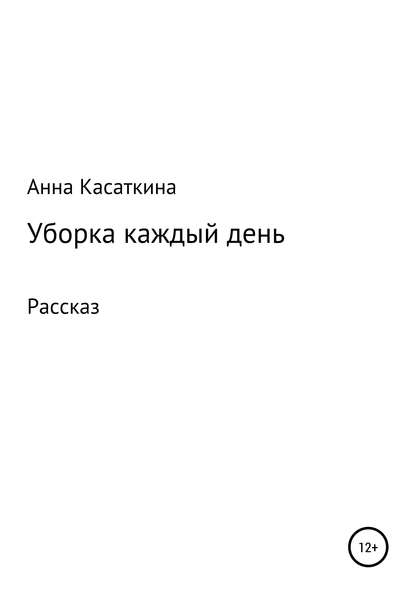 Анна Касаткина

Уборка каждый день

Рассказ

12+